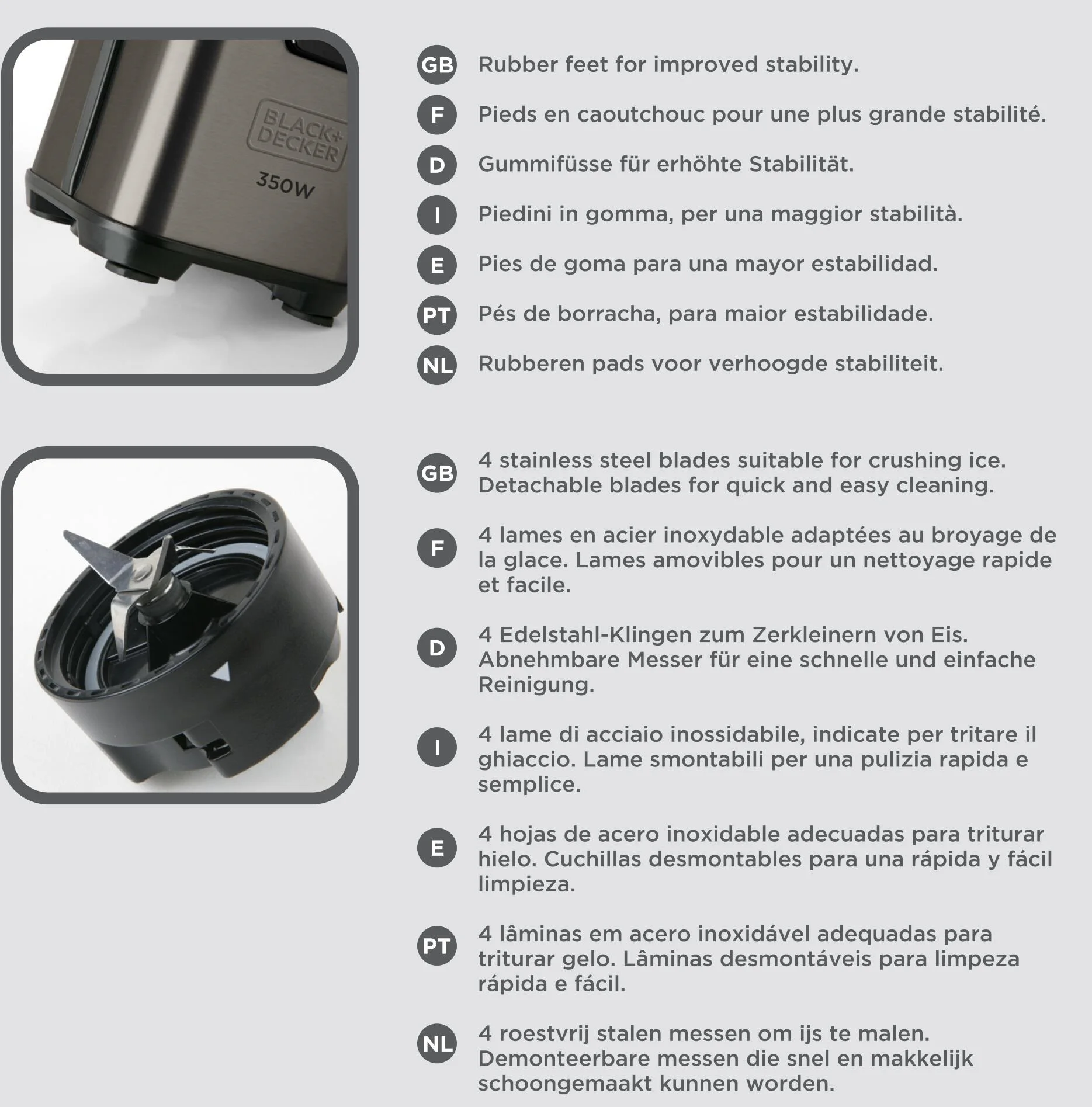 BLACK+DECKER

350W

GB Rubber feet for improved stability.

F Pieds en caoutchouc pour une plus grande stabilité.

D Gummifüsse für erhöhte Stabilität.

I Piedini in gomma, per una maggior stabilità.

E Pies de goma para una mayor estabilidad.

PT Pés de borracha, para maior estabilidade.

NL Rubberen pads voor verhoogde stabiliteit.

GB 4 stainless steel blades suitable for crushing ice. Detachable blades for quick and easy cleaning.

F 4 lames en acier inoxydable adaptées au broyage de la glace. Lames amovibles pour un nettoyage rapide et facile.

D 4 Edelstahl-Klingen zum Zerkleinern von Eis. Abnehmbare Messer für eine schnelle und einfache Reinigung.

I 4 lame di acciaio inossidabile, indicate per tritare il ghiaccio. Lame smontabili per una pulizia rapida e semplice.

E 4 hojas de acero inoxidable adecuadas para triturar hielo. Cuchillas desmontables para una rápida y fácil limpieza.

PT 4 lâminas em acero inoxidável adequadas para triturar gelo. Lâminas desmontáveis para limpeza rápida e fácil.

NL 4 roestvrij stalen messen om ijs te malen. Demonteerbare messen die snel en makkelijk schoongemaakt kunnen worden.